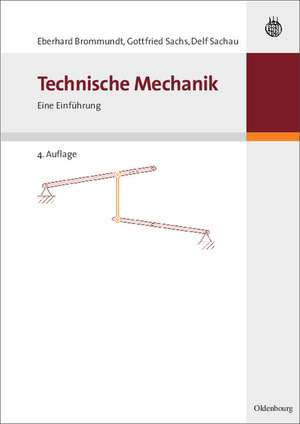 Eberhard Brommundt, Gottfried Sachs, Delf Sachau

Technische Mechanik

Eine Einführung

4. Auflage

Oldenbourg